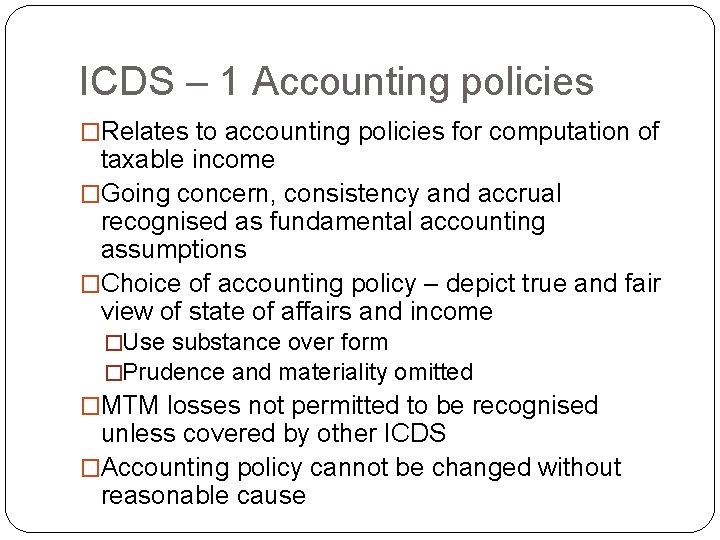 ICDS – 1 Accounting policies

□Relates to accounting policies for computation of taxable income

□Going concern, consistency and accrual recognised as fundamental accounting assumptions

□Choice of accounting policy – depict true and fair view of state of affairs and income

□Use substance over form

□Prudence and materiality omitted

□MTM losses not permitted to be recognised unless covered by other ICDS

□Accounting policy cannot be changed without reasonable cause